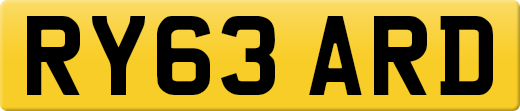 RY63 ARD